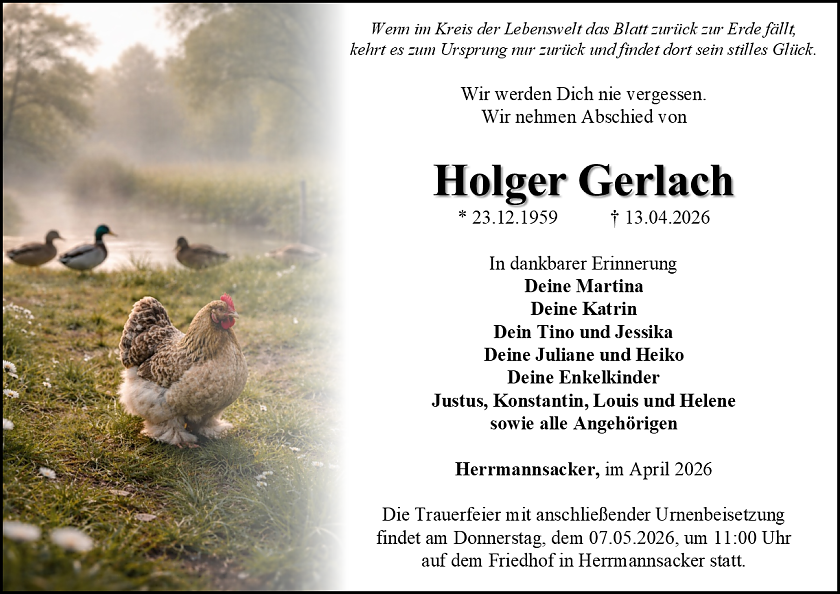 Wenn im Kreis der Lebenswelt das Blatt zurück zur Erde fällt,
kehrt es zum Ursprung nur zurück und findet dort sein stilles Glück.

Wir werden Dich nie vergessen.
Wir nehmen Abschied von

Holger Gerlach

* 23.12.1959 † 13.04.2026

In dankbarer Erinnerung
Deine Martina
Deine Katrin
Dein Tino und Jessika
Deine Juliane und Heiko
Deine Enkelkinder
Justus, Konstantin, Louis und Helene
sowie alle Angehörigen

Herrmannsacker, im April 2026

Die Trauerfeier mit anschließender Urnenbeisetzung findet am Donnerstag, dem 07.05.2026, um 11:00 Uhr auf dem Friedhof in Herrmannsacker statt.